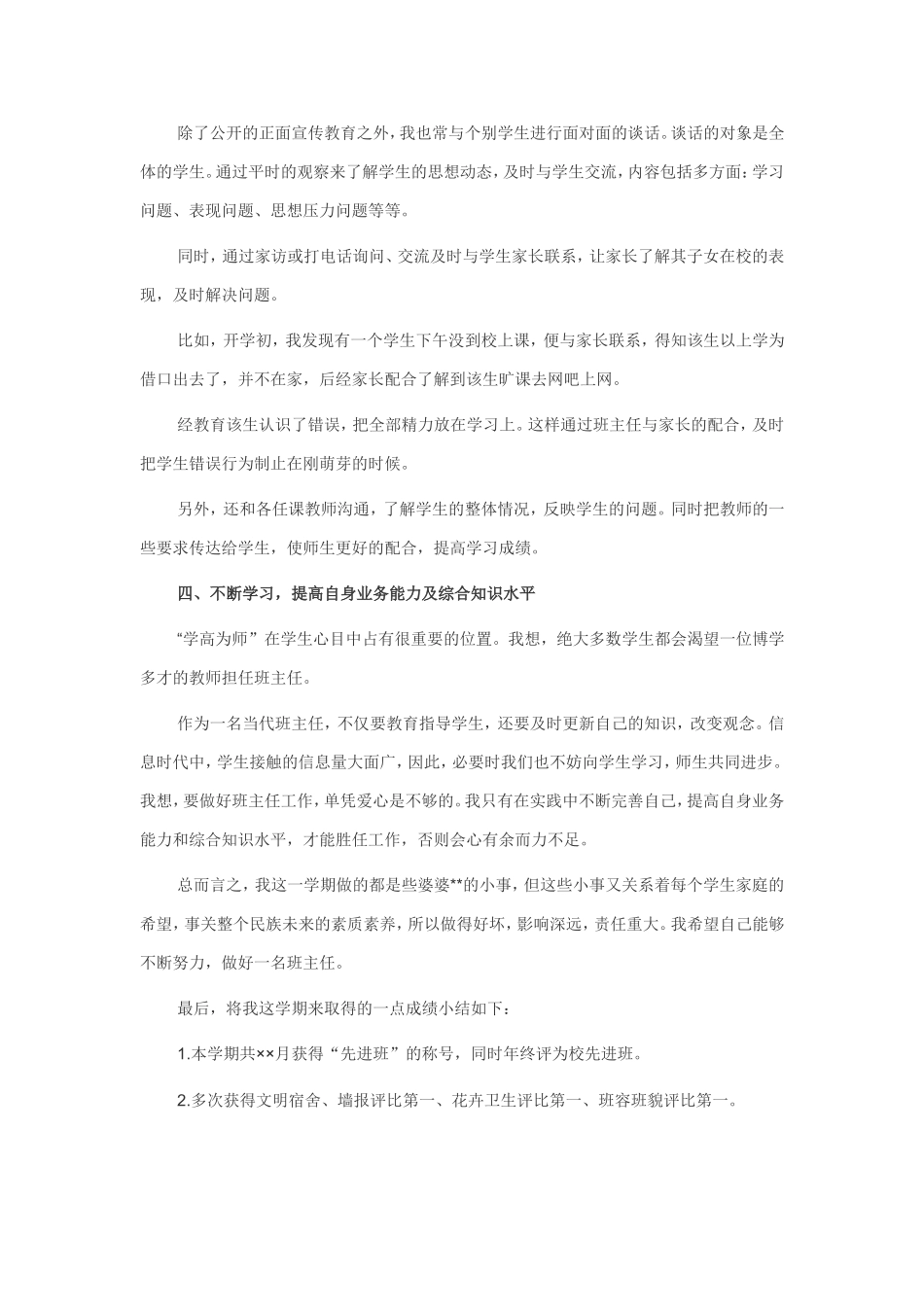 除了公开的正面宣传教育之外，我也常与个别学生进行面对面的谈话。谈话的对象是全体的学生。通过平时的观察来了解学生的思想动态，及时与学生交流，内容包括多方面：学习问题、表现问题、思想压力问题等等。

同时，通过家访或打电话询问、交流及时与学生家长联系，让家长了解其子女在校的表现，及时解决问题。

比如，开学初，我发现有一个学生下午没到校上课，便与家长联系，得知该生以上学为借口出去了，并不在家，后经家长配合了解到该生旷课去网吧上网。

经教育该生认识了错误，把全部精力放在学习上。这样通过班主任与家长的配合，及时把学生错误行为制止在刚萌芽的时候。

另外，还和各任课教师沟通，了解学生的整体情况，反映学生的问题。同时把教师的一些要求传达给学生，使师生更好的配合，提高学习成绩。

四、不断学习，提高自身业务能力及综合知识水平

“学高为师”在学生心目中占有很重要的位置。我想，绝大多数学生都会渴望一位博学多才的教师担任班主任。

作为一名当代班主任，不仅要教育指导学生，还要及时更新自己的知识，改变观念。信息时代中，学生接触的信息量大面广，因此，必要时我们也不妨向学生学习，师生共同进步。我想，要做好班主任工作，单凭爱心是不够的。我只有在实践中不断完善自己，提高自身业务能力和综合知识水平，才能胜任工作，否则会心有余而力不足。

总而言之，我这一学期做的都是些婆婆**的小事，但这些小事又关系着每个学生家庭的希望，事关整个民族未来的素质素养，所以做得好坏，影响深远，责任重大。我希望自己能够不断努力，做好一名班主任。

最后，将我这学期来取得的一点成绩小结如下：

1.本学期共××月获得“先进班”的称号，同时年终评为校先进班。

2.多次获得文明宿舍、墙报评比第一、花卉卫生评比第一、班容班貌评比第一。